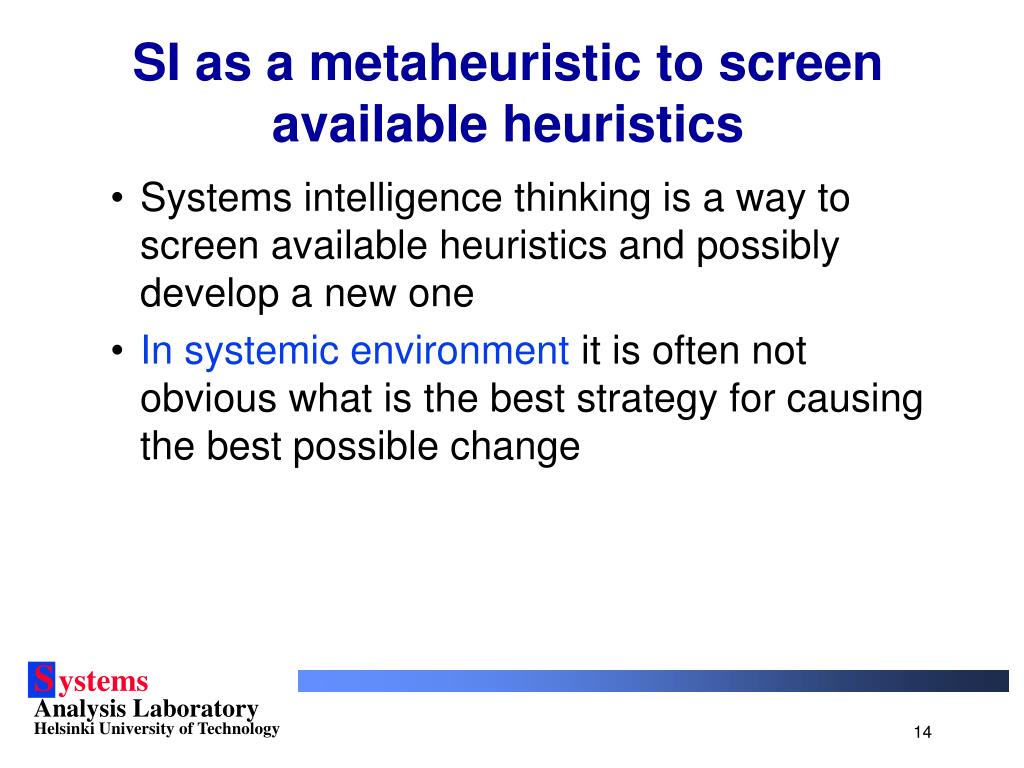 SI as a metaheuristic to screen available heuristics

• Systems intelligence thinking is a way to screen available heuristics and possibly develop a new one

• In systemic environment it is often not obvious what is the best strategy for causing the best possible change

Systems
Analysis Laboratory
Helsinki University of Technology

14